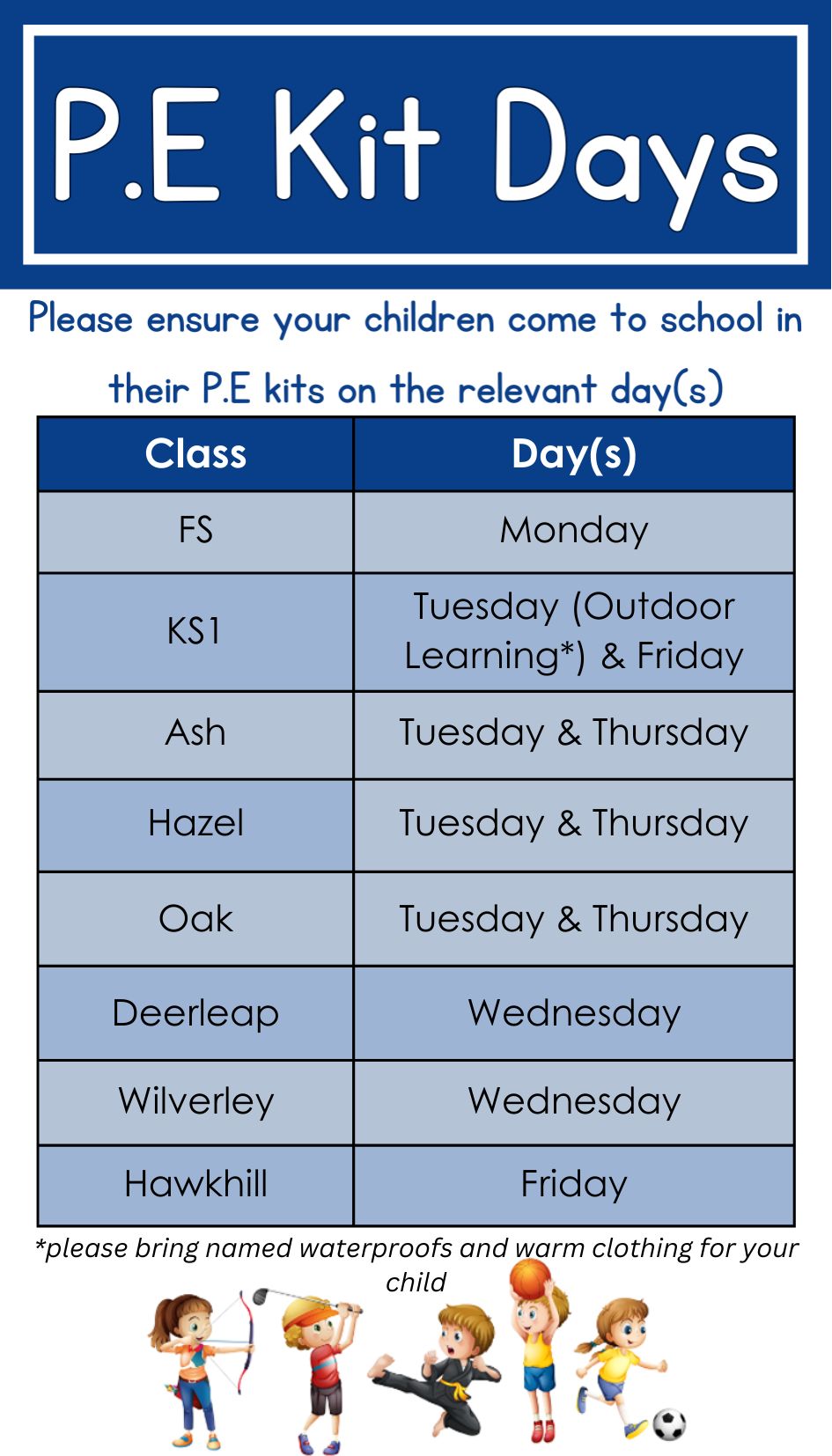 P.E Kit Days

Please ensure your children come to school in their P.E kits on the relevant day(s)

| Class | Day(s) |
|---|---|
| FS | Monday |
| KS1 | Tuesday (Outdoor Learning*) & Friday |
| Ash | Tuesday & Thursday |
| Hazel | Tuesday & Thursday |
| Oak | Tuesday & Thursday |
| Deerleap | Wednesday |
| Wilverley | Wednesday |
| Hawkhill | Friday |

*please bring named waterproofs and warm clothing for your child